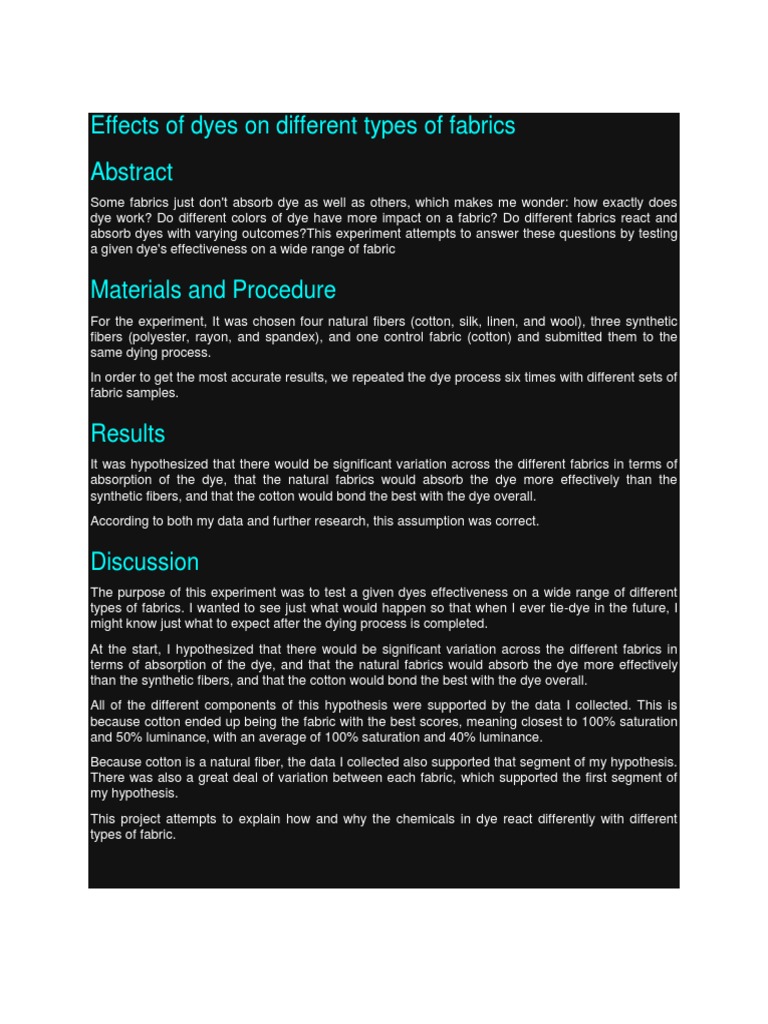 Effects of dyes on different types of fabrics

Abstract

Some fabrics just don't absorb dye as well as others, which makes me wonder: how exactly does dye work? Do different colors of dye have more impact on a fabric? Do different fabrics react and absorb dyes with varying outcomes?This experiment attempts to answer these questions by testing a given dye's effectiveness on a wide range of fabric

Materials and Procedure

For the experiment, It was chosen four natural fibers (cotton, silk, linen, and wool), three synthetic fibers (polyester, rayon, and spandex), and one control fabric (cotton) and submitted them to the same dying process.

In order to get the most accurate results, we repeated the dye process six times with different sets of fabric samples.

Results

It was hypothesized that there would be significant variation across the different fabrics in terms of absorption of the dye, that the natural fabrics would absorb the dye more effectively than the synthetic fibers, and that the cotton would bond the best with the dye overall.

According to both my data and further research, this assumption was correct.

Discussion

The purpose of this experiment was to test a given dyes effectiveness on a wide range of different types of fabrics. I wanted to see just what would happen so that when I ever tie-dye in the future, I might know just what to expect after the dying process is completed.

At the start, I hypothesized that there would be significant variation across the different fabrics in terms of absorption of the dye, and that the natural fabrics would absorb the dye more effectively than the synthetic fibers, and that the cotton would bond the best with the dye overall.

All of the different components of this hypothesis were supported by the data I collected. This is because cotton ended up being the fabric with the best scores, meaning closest to 100% saturation and 50% luminance, with an average of 100% saturation and 40% luminance.

Because cotton is a natural fiber, the data I collected also supported that segment of my hypothesis. There was also a great deal of variation between each fabric, which supported the first segment of my hypothesis.

This project attempts to explain how and why the chemicals in dye react differently with different types of fabric.